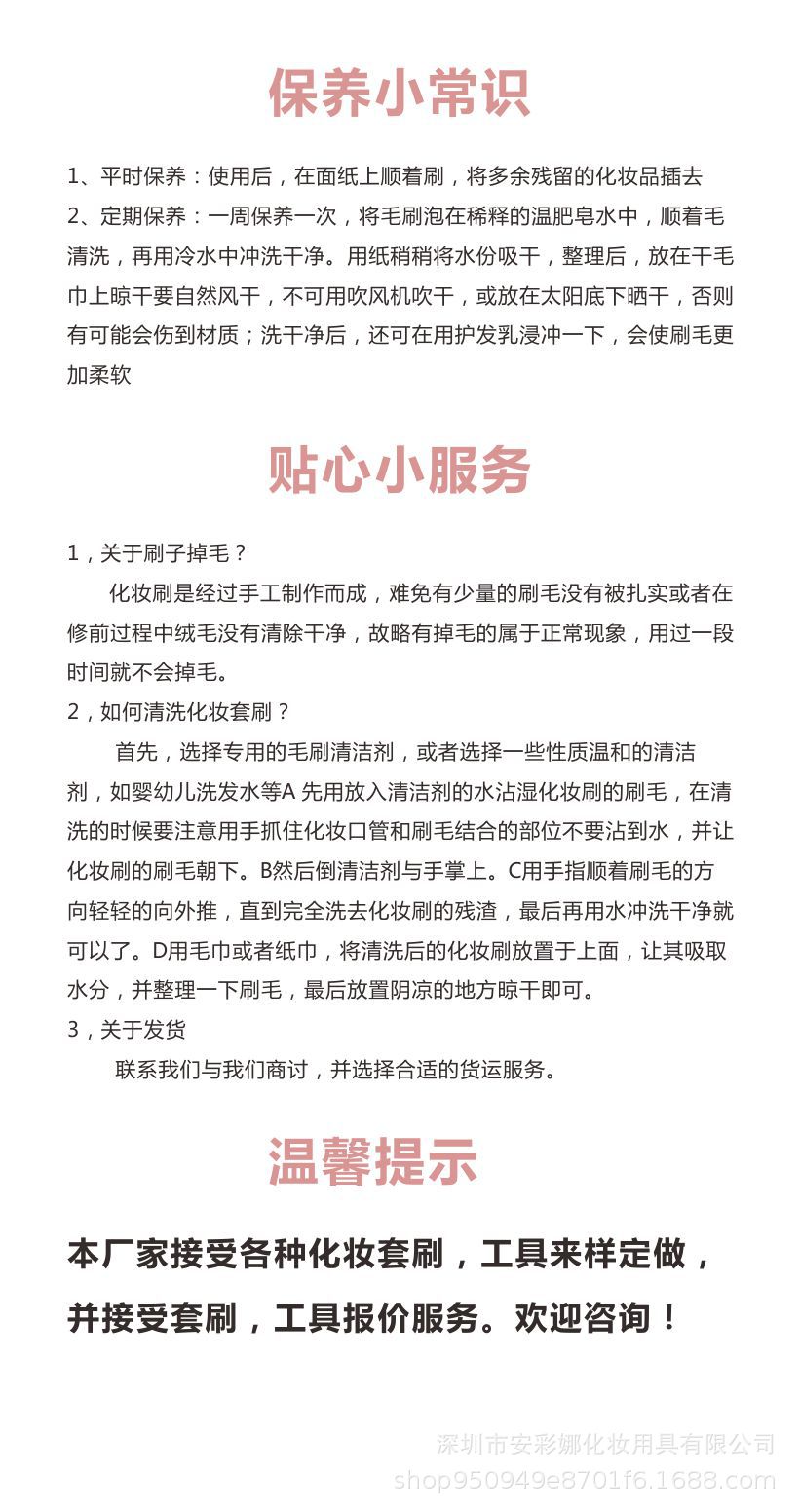 保养小常识

1、平时保养：使用后，在面纸上顺着刷，将多余残留的化妆品插去
2、定期保养：一周保养一次，将毛刷泡在稀释的温肥皂水中，顺着毛清洗，再用冷水中冲洗干净。用纸稍稍将水份吸干，整理后，放在干毛巾上晾干要自然风干，不可用吹风机吹干，或放在太阳底下晒干，否则有可能会伤到材质；洗干净后，还可在用护发乳浸冲一下，会使刷毛更加柔软

贴心小服务

1，关于刷子掉毛？
化妆刷是经过手工制作而成，难免有少量的刷毛没有被扎实或者在修前过程中绒毛没有清除干净，故略有掉毛的属于正常现象，用过一段时间就不会掉毛。
2，如何清洗化妆套刷？
首先，选择专用的毛刷清洁剂，或者选择一些性质温和的清洁剂，如婴幼儿洗发水等A 先用放入清洁剂的水沾湿化妆刷的刷毛，在清洗的时候要注意用手抓住化妆口管和刷毛结合的部位不要沾到水，并让化妆刷的刷毛朝下。B然后倒清洁剂与手掌上。C用手指顺着刷毛的方向轻轻的向外推，直到完全洗去化妆刷的残渣，最后再用水冲洗干净就可以了。D用毛巾或者纸巾，将清洗后的化妆刷放置于上面，让其吸取水分，并整理一下刷毛，最后放置阴凉的地方晾干即可。
3，关于发货
联系我们与我们商讨，并选择合适的货运服务。

温馨提示

本厂家接受各种化妆套刷，工具来样定做，并接受套刷，工具报价服务。欢迎咨询！

深圳市安彩娜化妆用具有限公司
shop950949e8701f6.1688.com